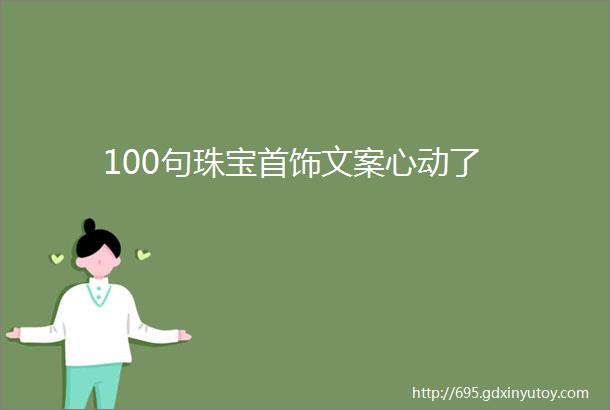 100句珠宝首饰文案心动了

http://695.gdxinyutoy.com